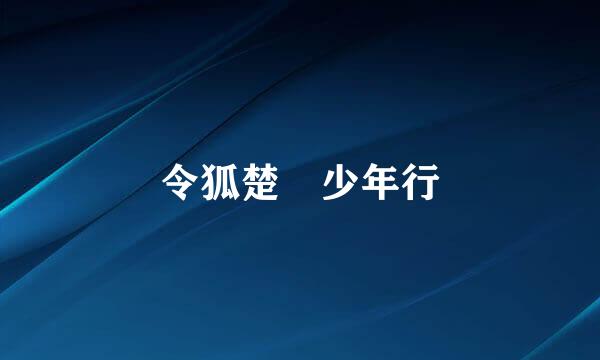 令狐楚　少年行